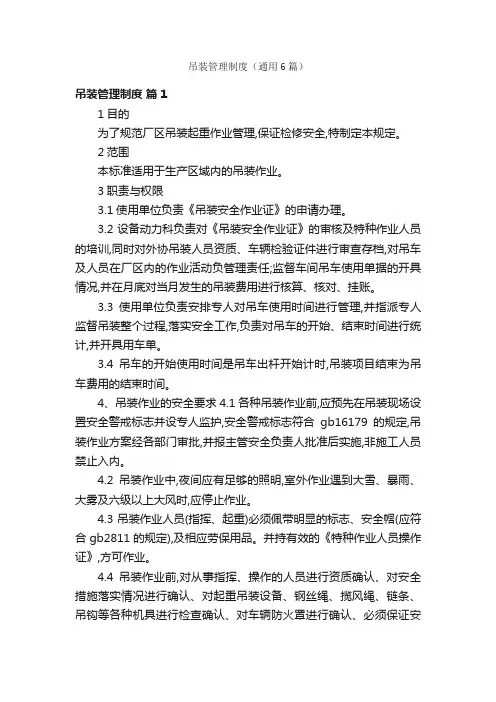 吊装管理制度（通用6篇）

吊装管理制度 篇1

1 目的

为了规范厂区吊装起重作业管理,保证检修安全,特制定本规定。

2 范围

本标准适用于生产区域内的吊装作业。

3 职责与权限

3.1 使用单位负责《吊装安全作业证》的申请办理。

3.2 设备动力科负责对《吊装安全作业证》的审核及特种作业人员的培训,同时对外协吊装人员资质、车辆检验证件进行审查存档,对吊车及人员在厂区内的作业活动负管理责任;监督车间吊车使用单据的开具情况,并在月底对当月发生的吊装费用进行核算、核对、挂账。

3.3 使用单位负责安排专人对吊车使用时间进行管理,并指派专人监督吊装整个过程,落实安全工作,负责对吊车的开始、结束时间进行统计,并开具用车单。

3.4 吊车的开始使用时间是吊车出杆开始计时,吊装项目结束为吊车费用的结束时间。

4、吊装作业的安全要求 4.1 各种吊装作业前,应预先在吊装现场设置安全警戒标志并设专人监护,安全警戒标志符合 gb16179 的规定,吊装作业方案经各部门审批,并报主管安全负责人批准后实施,非施工人员禁止入内。

4.2 吊装作业中,夜间应有足够的照明,室外作业遇到大雪、暴雨、大雾及六级以上大风时,应停止作业。

4.3 吊装作业人员(指挥、起重)必须佩带明显的标志、安全帽(应符合 gb2811 的规定),及相应劳保用品。并持有效的《特种作业人员操作证》,方可作业。

4.4 吊装作业前,对从事指挥、操作的人员进行资质确认、对安全措施落实情况进行确认、对起重吊装设备、钢丝绳、揽风绳、链条、吊钩等各种机具进行检查确认、对车辆防火罩进行确认、必须保证安